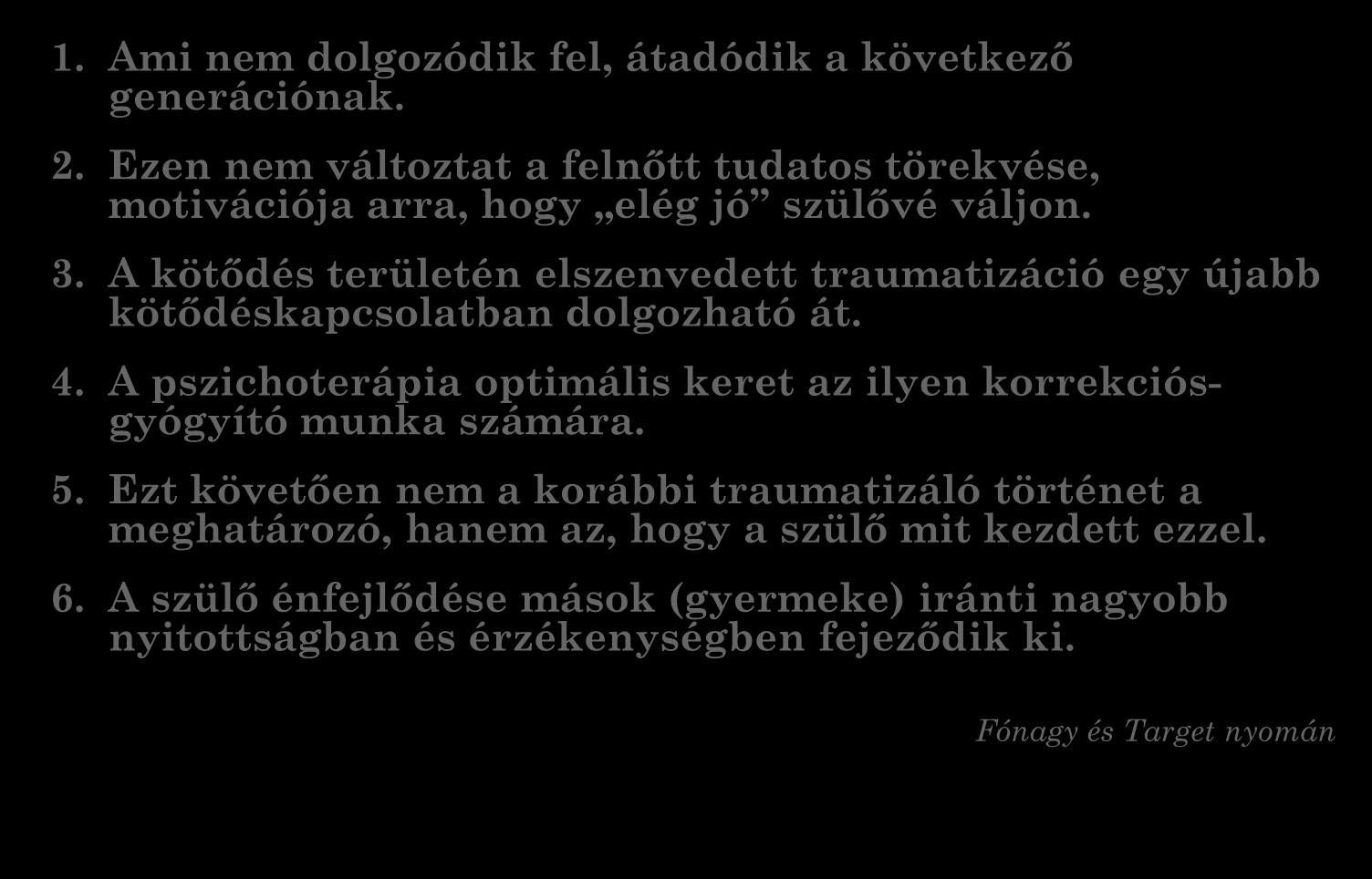 1. Ami nem dolgozódik fel, átadódik a következő generációnak.

2. Ezen nem változtat a felnőtt tudatos törekvése, motivációja arra, hogy „elég jó” szülővé váljon.

3. A kötődés területén elszenvedett traumatizáció egy újabb kötődéskapcsolatban dolgozható át.

4. A pszichoterápia optimális keret az ilyen korrekciós-gyógyító munka számára.

5. Ezt követően nem a korábbi traumatizáló történet a meghatározó, hanem az, hogy a szülő mit kezdett ezzel.

6. A szülő énfejlődése mások (gyermeke) iránti nagyobb nyitottságban és érzékenységben fejeződik ki.

Fónagy és Target nyomán